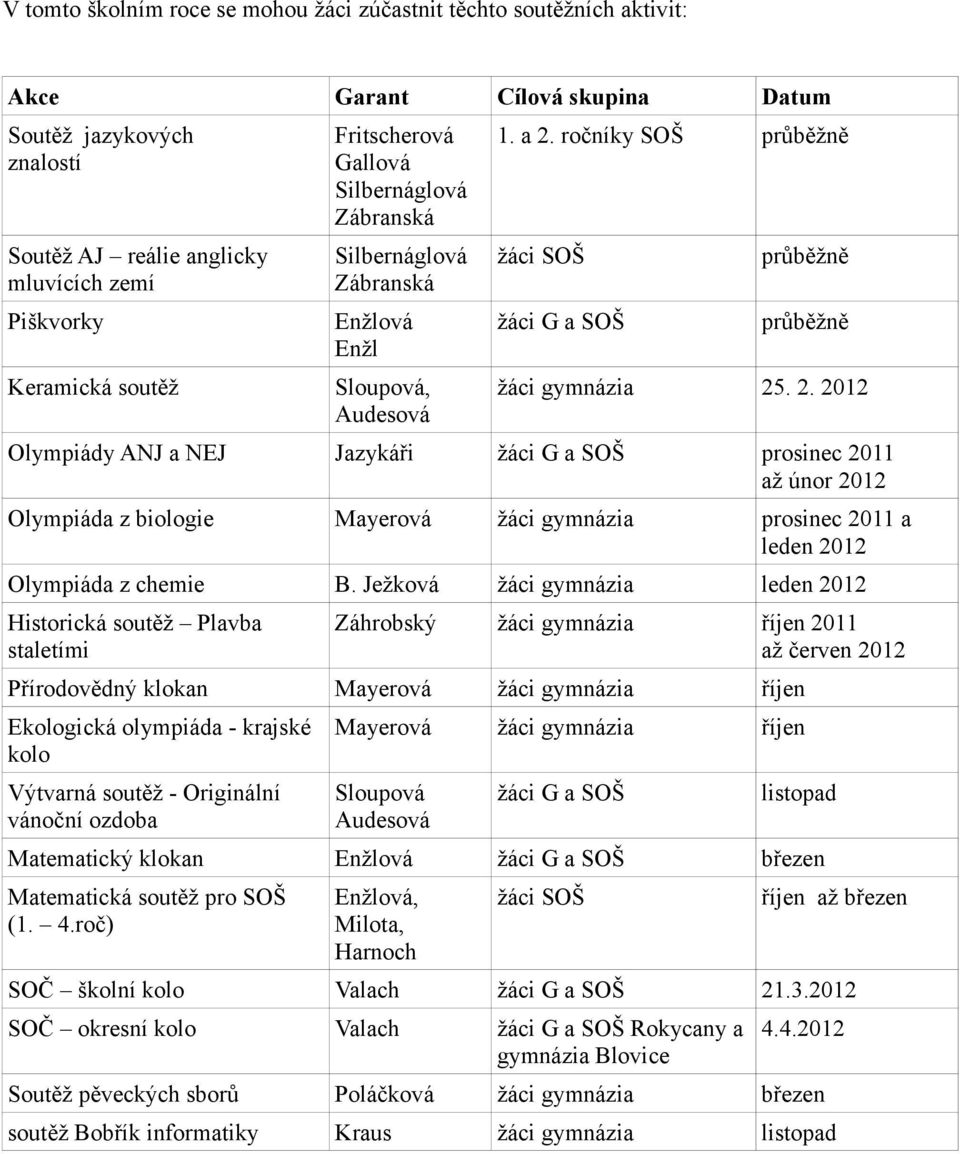 V tomto školním roce se mohou žáci zúčastnit těchto soutěžních aktivit:

| Akce | Garant | Cílová skupina | Datum |
|---|---|---|---|
| Soutěž jazykových znalostí | Fritscherová Gallová Silbernáglová Zábranská | 1. a 2. ročníky SOŠ | průběžně |
| Soutěž AJ – reálie anglicky mluvících zemí | Silbernáglová Zábranská | žáci SOŠ | průběžně |
| Piškvorky | Enžlová Enžl | žáci G a SOŠ | průběžně |
| Keramická soutěž | Sloupová, Audesová | žáci gymnázia | 25. 2. 2012 |
| Olympiády ANJ a NEJ | Jazykáři | žáci G a SOŠ | prosinec 2011 až únor 2012 |
| Olympiáda z biologie | Mayerová | žáci gymnázia | prosinec 2011 a leden 2012 |
| Olympiáda z chemie | B. Ježková | žáci gymnázia | leden 2012 |
| Historická soutěž – Plavba staletími | Záhrobský | žáci gymnázia | říjen 2011 až červen 2012 |
| Přírodovědný klokan | Mayerová | žáci gymnázia | říjen |
| Ekologická olympiáda - krajské kolo | Mayerová | žáci gymnázia | říjen |
| Výtvarná soutěž - Originální vánoční ozdoba | Sloupová Audesová | žáci G a SOŠ | listopad |
| Matematický klokan | Enžlová | žáci G a SOŠ | březen |
| Matematická soutěž pro SOŠ (1. – 4.roč) | Enžlová, Milota, Harnoch | žáci SOŠ | říjen až březen |
| SOČ – školní kolo | Valach | žáci G a SOŠ | 21.3.2012 |
| SOČ – okresní kolo | Valach | žáci G a SOŠ Rokycany a gymnázia Blovice | 4.4.2012 |
| Soutěž pěveckých sborů | Poláčková | žáci gymnázia | březen |
| soutěž Bobřík informatiky | Kraus | žáci gymnázia | listopad |